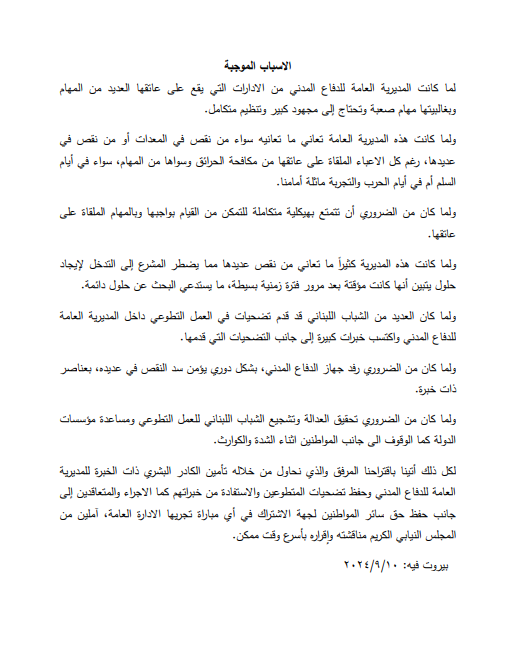 الاسباب الموجبة

لما كانت المديرية العامة للدفاع المدني من الادارات التي يقع على عاتقها العديد من المهام وبغالبيتها مهام صعبة وتحتاج إلى مجهود كبير وتنظيم متكامل.

ولما كانت هذه المديرية العامة تعاني ما تعانيه سواء من نقص في المعدات أو من نقص في عديدها، رغم كل الاعباء الملقاة على عاتقها من مكافحة الحرائق وسواها من المهام، سواء في أيام السلم أم في أيام الحرب والتجربة ماثلة أمامنا.

ولما كان من الضروري أن تتمتع بهيكلية متكاملة للتمكن من القيام بواجبها وبالمهام الملقاة على عاتقها.

ولما كانت هذه المديرية كثيراً ما تعاني من نقص عديدها مما يضطر المشرع إلى التدخل لإيجاد حلول يتبين أنها كانت مؤقتة بعد مرور فترة زمنية بسيطة، ما يستدعي البحث عن حلول دائمة.

ولما كان العديد من الشباب اللبناني قد قدم تضحيات في العمل التطوعي داخل المديرية العامة للدفاع المدني واكتسب خبرات كبيرة إلى جانب التضحيات التي قدمها.

ولما كان من الضروري رفد جهاز الدفاع المدني، بشكل دوري يؤمن سد النقص في عديده، بعناصر ذات خبرة.

ولما كان من الضروري تحقيق العدالة وتشجيع الشباب اللبناني للعمل التطوعي ومساعدة مؤسسات الدولة كما الوقوف الى جانب المواطنين اثناء الشدة والكوارث.

لكل ذلك أتينا باقتراحنا المرفق والذي نحاول من خلاله تأمين الكادر البشري ذات الخبرة للمديرية العامة للدفاع المدني وحفظ تضحيات المتطوعين والاستفادة من خبراتهم كما الاجراء والمتعاقدين إلى جانب حفظ حق سائر المواطنين لجهة الاشتراك في أي مباراة تجريها الادارة العامة، آملين من المجلس النيابي الكريم مناقشته وإقراره بأسرع وقت ممكن.

بيروت فيه: ٢٠٢٤/٩/١٠